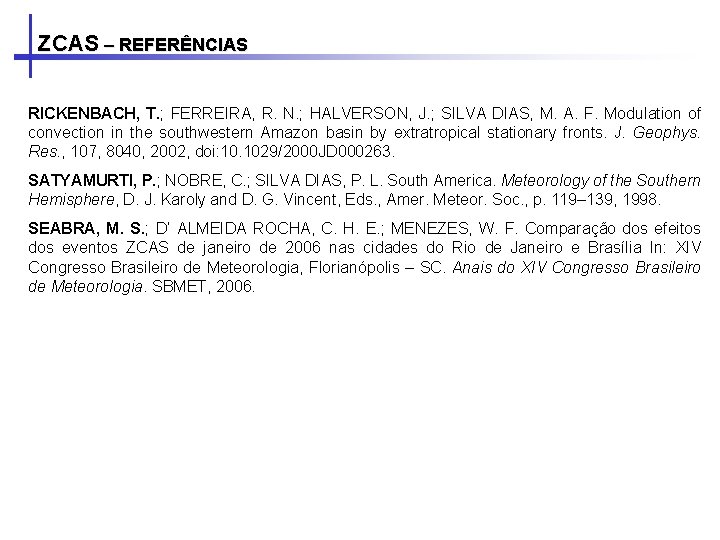 ZCAS – REFERÊNCIAS

RICKENBACH, T.; FERREIRA, R. N.; HALVERSON, J.; SILVA DIAS, M. A. F. Modulation of convection in the southwestern Amazon basin by extratropical stationary fronts. J. Geophys. Res., 107, 8040, 2002, doi:10.1029/2000JD000263.

SATYAMURTI, P.; NOBRE, C.; SILVA DIAS, P. L. South America. Meteorology of the Southern Hemisphere, D. J. Karoly and D. G. Vincent, Eds., Amer. Meteor. Soc., p. 119–139, 1998.

SEABRA, M. S.; D' ALMEIDA ROCHA, C. H. E.; MENEZES, W. F. Comparação dos efeitos dos eventos ZCAS de janeiro de 2006 nas cidades do Rio de Janeiro e Brasília In: XIV Congresso Brasileiro de Meteorologia, Florianópolis – SC. Anais do XIV Congresso Brasileiro de Meteorologia. SBMET, 2006.